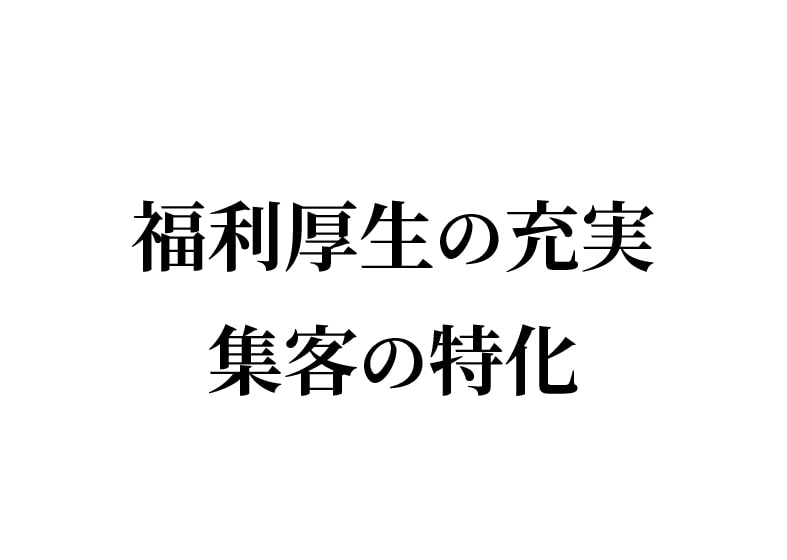 福利厚生の充実
集客の特化